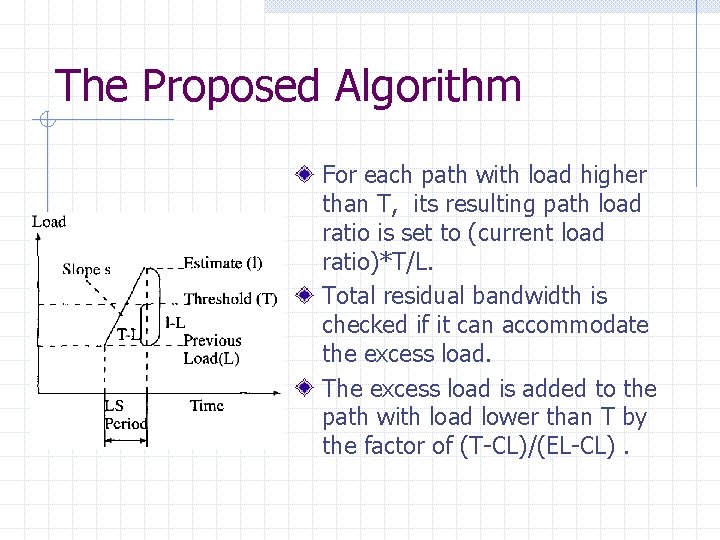 The Proposed Algorithm

Load

Slope s

Estimate (l)

Threshold (T)

T-L

l-L

Previous Load(L)

LS Period

Time

For each path with load higher than T, its resulting path load ratio is set to (current load ratio)*T/L.

Total residual bandwidth is checked if it can accommodate the excess load.

The excess load is added to the path with load lower than T by the factor of (T-CL)/(EL-CL) .